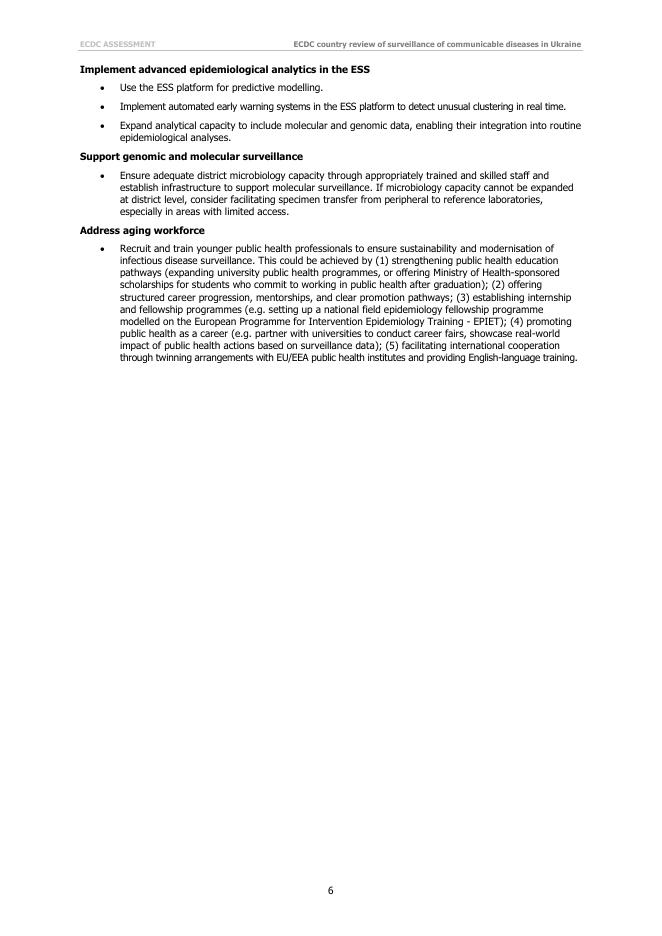 ECDC ASSESSMENT

ECDC country review of surveillance of communicable diseases in Ukraine

Implement advanced epidemiological analytics in the ESS

• Use the ESS platform for predictive modelling.

• Implement automated early warning systems in the ESS platform to detect unusual clustering in real time.

• Expand analytical capacity to include molecular and genomic data, enabling their integration into routine epidemiological analyses.

Support genomic and molecular surveillance

• Ensure adequate district microbiology capacity through appropriately trained and skilled staff and establish infrastructure to support molecular surveillance. If microbiology capacity cannot be expanded at district level, consider facilitating specimen transfer from peripheral to reference laboratories, especially in areas with limited access.

Address aging workforce

• Recruit and train younger public health professionals to ensure sustainability and modernisation of infectious disease surveillance. This could be achieved by (1) strengthening public health education pathways (expanding university public health programmes, or offering Ministry of Health-sponsored scholarships for students who commit to working in public health after graduation); (2) offering structured career progression, mentorships, and clear promotion pathways; (3) establishing internship and fellowship programmes (e.g. setting up a national field epidemiology fellowship programme modelled on the European Programme for Intervention Epidemiology Training - EPIET); (4) promoting public health as a career (e.g. partner with universities to conduct career fairs, showcase real-world impact of public health actions based on surveillance data); (5) facilitating international cooperation through twinning arrangements with EU/EEA public health institutes and providing English-language training.

6